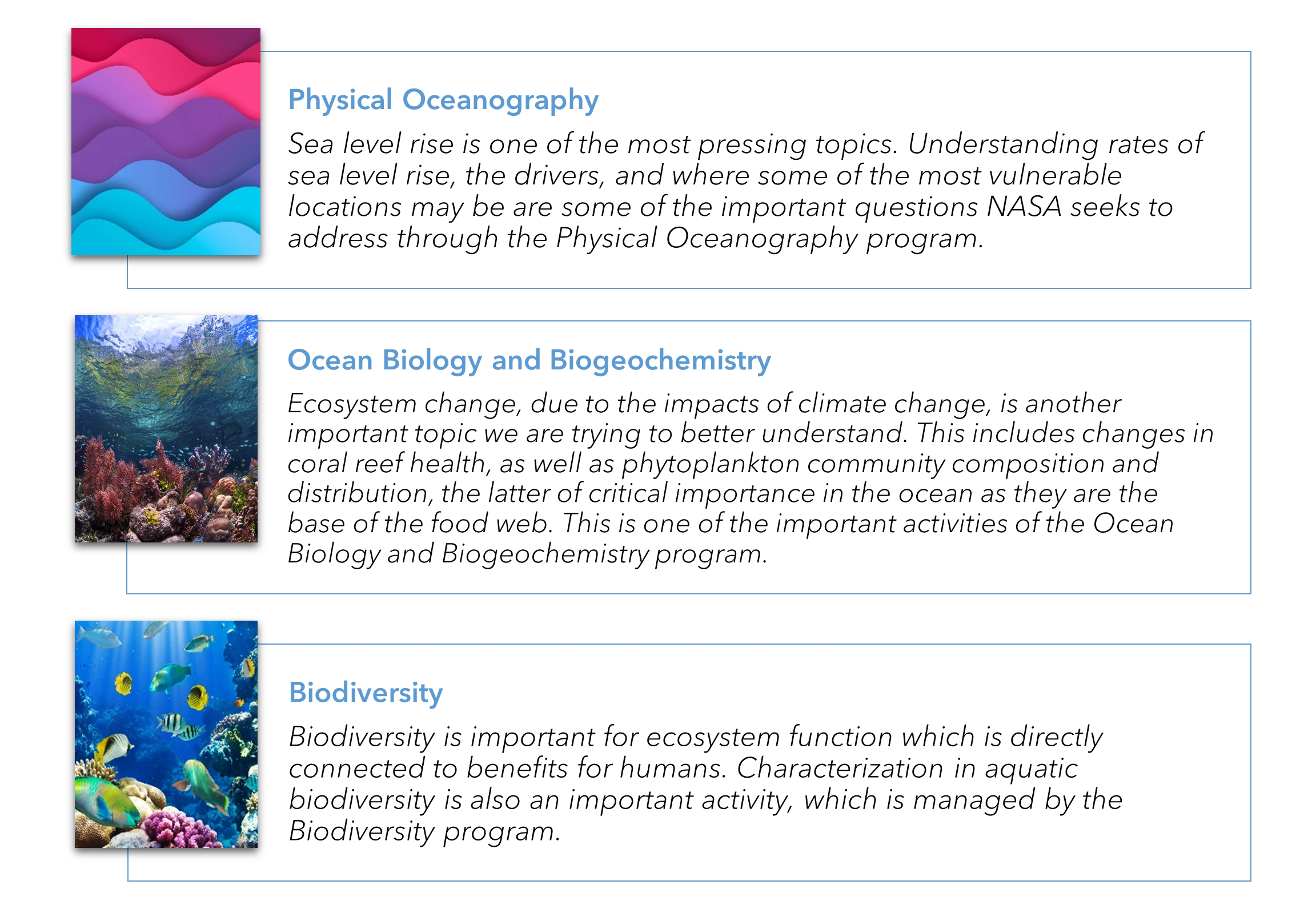 Physical Oceanography

Sea level rise is one of the most pressing topics. Understanding rates of sea level rise, the drivers, and where some of the most vulnerable locations may be are some of the important questions NASA seeks to address through the Physical Oceanography program.

Ocean Biology and Biogeochemistry

Ecosystem change, due to the impacts of climate change, is another important topic we are trying to better understand. This includes changes in coral reef health, as well as phytoplankton community composition and distribution, the latter of critical importance in the ocean as they are the base of the food web. This is one of the important activities of the Ocean Biology and Biogeochemistry program.

Biodiversity

Biodiversity is important for ecosystem function which is directly connected to benefits for humans. Characterization in aquatic biodiversity is also an important activity, which is managed by the Biodiversity program.